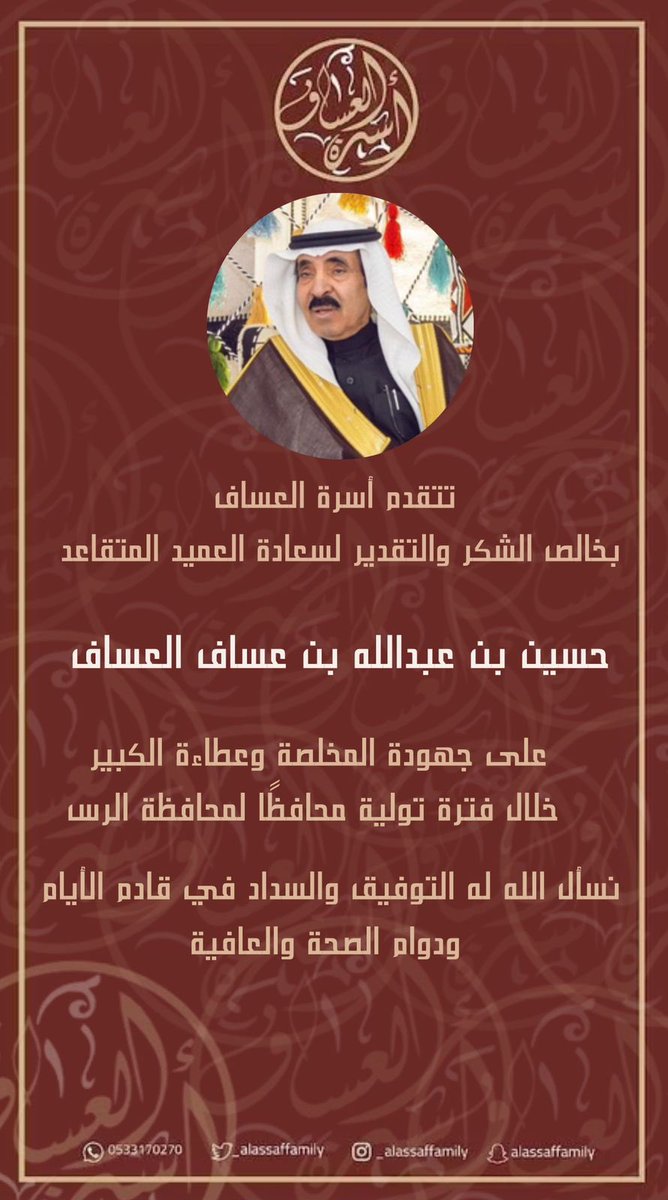 أسرة العساف

تتقدم أسرة العساف
بخالص الشكر والتقدير لسعادة العميد المتقاعد

حسين بن عبدالله بن عساف العساف

على جهودة المخلصة وعطاءة الكبير
خلال فترة تولية محافظًا لمحافظة الرس

نسأل الله له التوفيق والسداد في قادم الأيام
ودوام الصحة والعافية

0533170270 _alassaffamily _alassaffamily alassaffamily